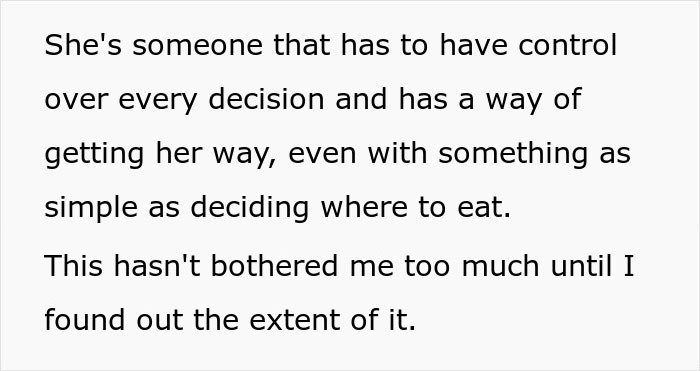 She's someone that has to have control over every decision and has a way of getting her way, even with something as simple as deciding where to eat.

This hasn't bothered me too much until I found out the extent of it.